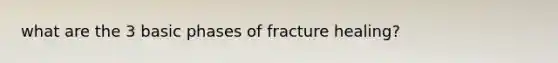 what are the 3 basic phases of fracture healing?